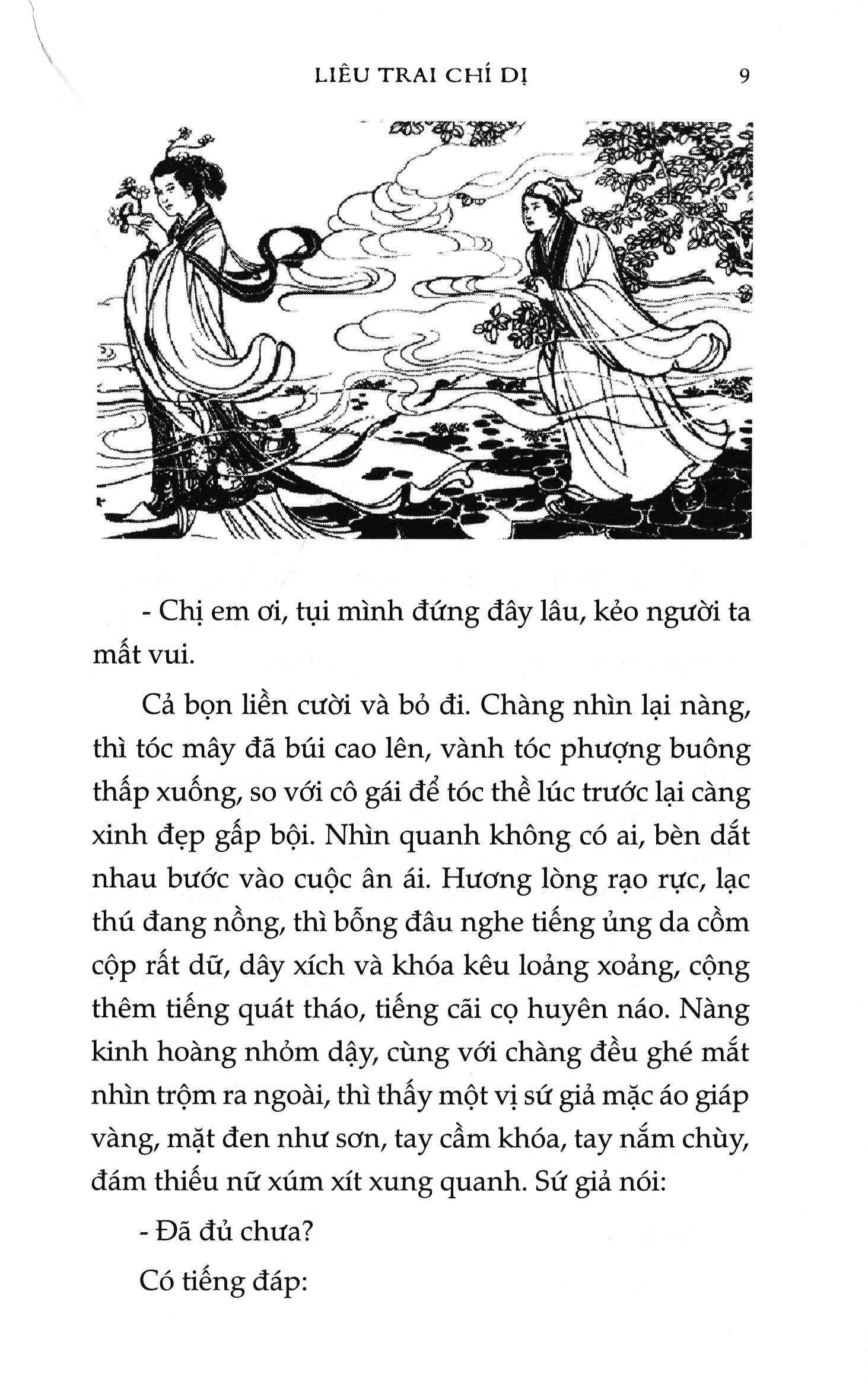 LIÊU TRAI CHÍ DỊ 9

- Chị em ơi, tụi mình đứng đây lâu, kẻo người ta mất vui.

Cả bọn liền cười và bỏ đi. Chàng nhìn lại nàng, thì tóc mây đã búi cao lên, vành tóc phượng buông thấp xuống, so với cô gái để tóc thề lúc trước lại càng xinh đẹp gấp bội. Nhìn quanh không có ai, bèn dắt nhau bước vào cuộc ân ái. Hương lòng rạo rực, lạc thú đang nồng, thì bỗng đâu nghe tiếng ủng da cồm cộp rất dữ, dây xích và khóa kêu loảng xoảng, cộng thêm tiếng quát tháo, tiếng cãi cọ huyên náo. Nàng kinh hoàng nhỏm dậy, cùng với chàng đều ghé mắt nhìn trộm ra ngoài, thì thấy một vị sứ giả mặc áo giáp vàng, mặt đen như sơn, tay cầm khóa, tay nắm chùy, đám thiếu nữ xúm xít xung quanh. Sứ giả nói:

- Đã đủ chưa?

Có tiếng đáp: